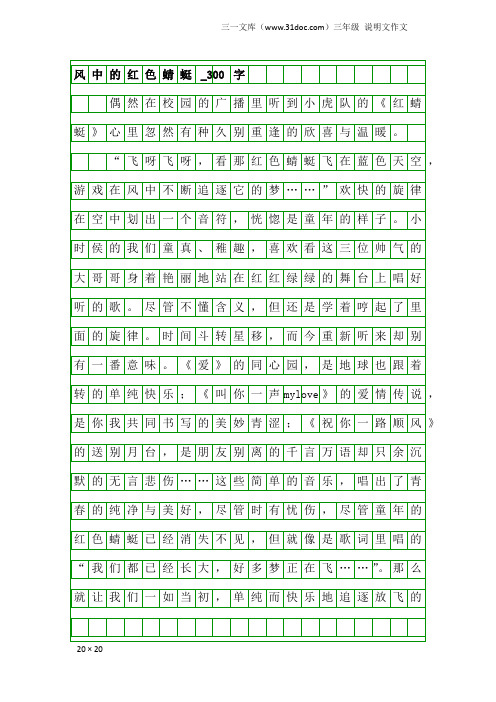 三一文库（www.31doc.com）三年级 说明文作文

风中的红色蜻蜓_300字

偶然在校园的广播里听到小虎队的《红蜻蜓》心里忽然有种久别重逢的欣喜与温暖。

“飞呀飞呀，看那红色蜻蜓飞在蓝色天空，游戏在风中不断追逐它的梦……”欢快的旋律在空中划出一个音符，恍惚是童年的样子。小时侯的我们童真、稚趣，喜欢看这三位帅气的大哥哥身着艳丽地站在红红绿绿的舞台上唱好听的歌。尽管不懂含义，但还是学着哼起了里面的旋律。时间斗转星移，而今重新听来却别有一番意味。《爱》的同心园，是地球也跟着转的单纯快乐；《叫你一声mylove》的爱情传说，是你我共同书写的美妙青涩；《祝你一路顺风》的送别月台，是朋友别离的千言万语却只余沉默的无言悲伤……这些简单的音乐，唱出了青春的纯净与美好，尽管时有忧伤，尽管童年的红色蜻蜓已经消失不见，但就像是歌词里唱的“我们都已经长大，好多梦正在飞……”。那么就让我们一如当初，单纯而快乐地追逐放飞的

20×20